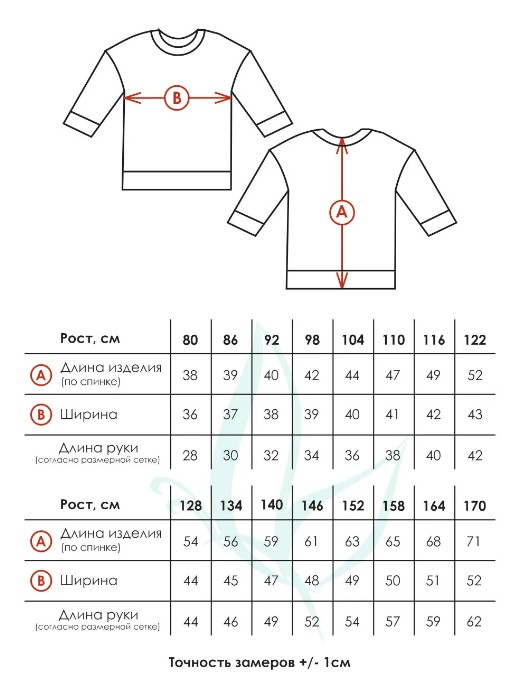 B

A

| Рост, см | 80 | 86 | 92 | 98 | 104 | 110 | 116 | 122 |
|---|---|---|---|---|---|---|---|---|
| A Длина изделия (по спинке) | 38 | 39 | 40 | 42 | 44 | 47 | 49 | 52 |
| B Ширина | 36 | 37 | 38 | 39 | 40 | 41 | 42 | 43 |
| Длина руки (согласно размерной сетке) | 28 | 30 | 32 | 34 | 36 | 38 | 40 | 42 |

| Рост, см | 128 | 134 | 140 | 146 | 152 | 158 | 164 | 170 |
|---|---|---|---|---|---|---|---|---|
| A Длина изделия (по спинке) | 54 | 56 | 59 | 61 | 63 | 65 | 68 | 71 |
| B Ширина | 44 | 45 | 47 | 48 | 49 | 50 | 51 | 52 |
| Длина руки (согласно размерной сетке) | 44 | 46 | 49 | 52 | 54 | 57 | 59 | 62 |

Точность замеров +/- 1см